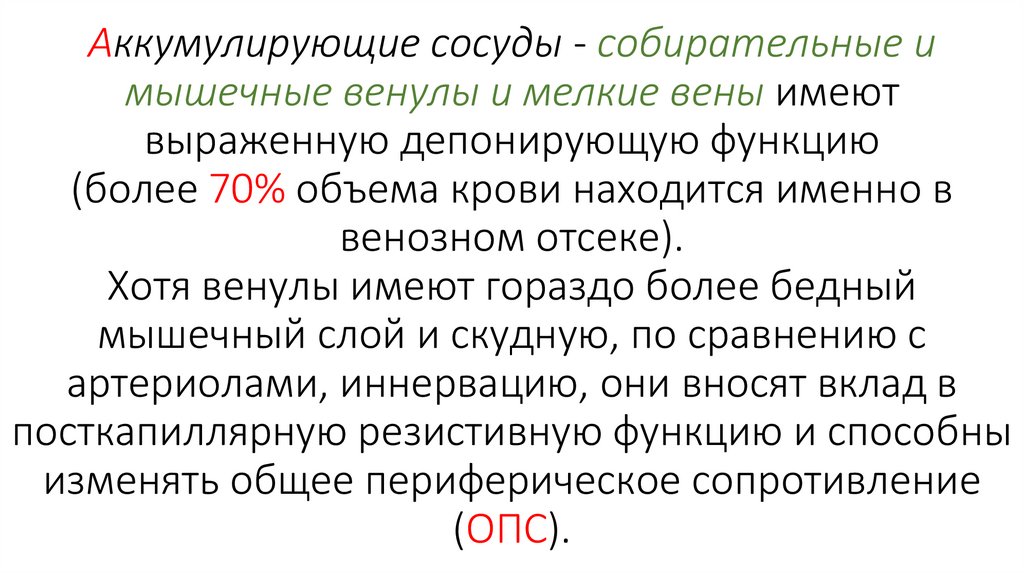 Аккумулирующие сосуды - собирательные и мышечные венулы и мелкие вены имеют выраженную депонирующую функцию (более 70% объема крови находится именно в венозном отсеке).
Хотя венулы имеют гораздо более бедный мышечный слой и скудную, по сравнению с артериолами, иннервацию, они вносят вклад в посткапиллярную резистивную функцию и способны изменять общее периферическое сопротивление (ОПС).